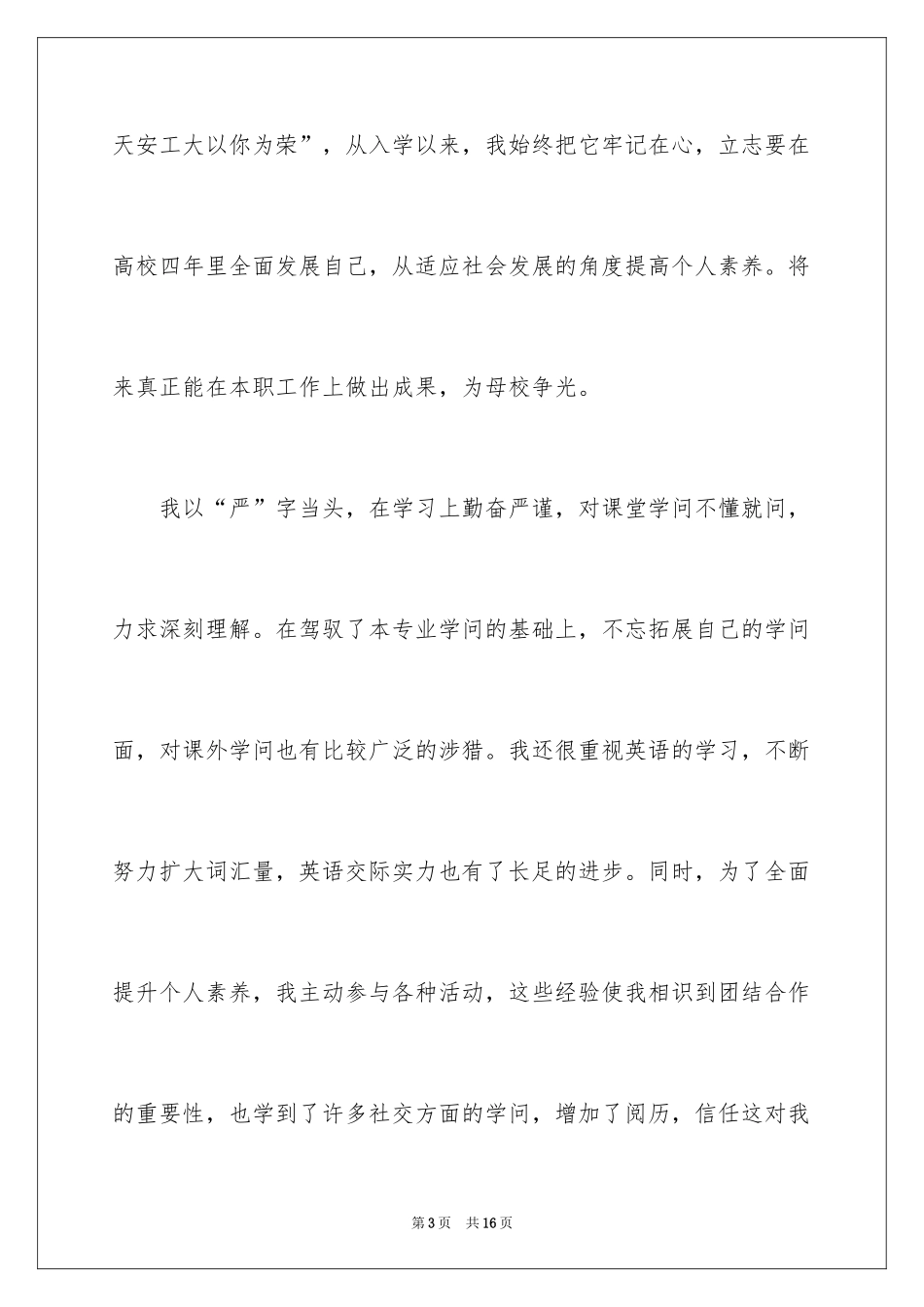 天安工大以你为荣”，从入学以来，我始终把它牢记在心，立志要在高校四年里全面发展自己，从适应社会发展的角度提高个人素养。将来真正能在本职工作上做出成果，为母校争光。

我以“严”字当头，在学习上勤奋严谨，对课堂学问不懂就问，力求深刻理解。在驾驭了本专业学问的基础上，不忘拓展自己的学问面，对课外学问也有比较广泛的涉猎。我还很重视英语的学习，不断努力扩大词汇量，英语交际实力也有了长足的进步。同时，为了全面提升个人素养，我主动参与各种活动，这些经验使我相识到团结合作的重要性，也学到了许多社交方面的学问，增加了阅历，信任这对我

第3页 共16页